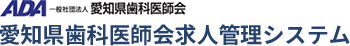 ADA 一般社団法人 愛知県歯科医師会

愛知県歯科医師会求人管理システム